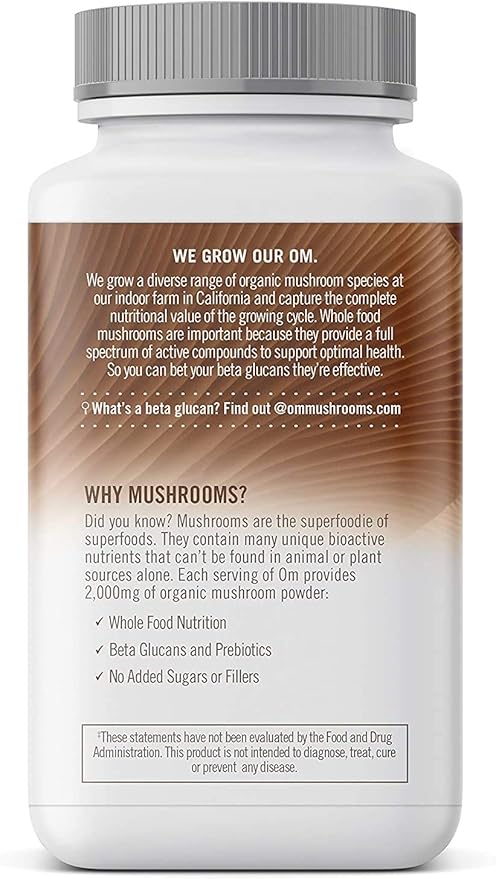 WE GROW OUR OM.

We grow a diverse range of organic mushroom species at our indoor farm in California and capture the complete nutritional value of the growing cycle. Whole food mushrooms are important because they provide a full spectrum of active compounds to support optimal health. So you can bet your beta glucans they're effective.

What's a beta glucan? Find out @ommushrooms.com

WHY MUSHROOMS?

Did you know? Mushrooms are the superfoodie of superfoods. They contain many unique bioactive nutrients that can't be found in animal or plant sources alone. Each serving of Om provides 2,000mg of organic mushroom powder:

✓ Whole Food Nutrition

✓ Beta Glucans and Prebiotics

✓ No Added Sugars or Fillers

‡These statements have not been evaluated by the Food and Drug Administration. This product is not intended to diagnose, treat, cure or prevent any disease.